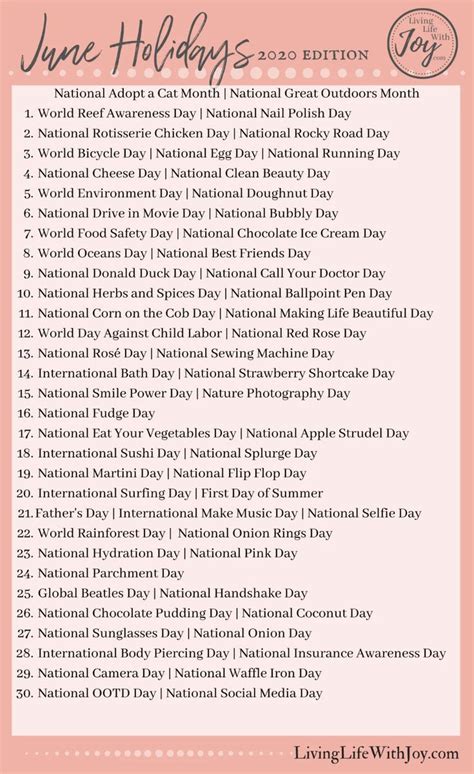 June Holidays 2020 EDITION

Living Life With Joy .com

National Adopt a Cat Month | National Great Outdoors Month

1. World Reef Awareness Day | National Nail Polish Day
2. National Rotisserie Chicken Day | National Rocky Road Day
3. World Bicycle Day | National Egg Day | National Running Day
4. National Cheese Day | National Clean Beauty Day
5. World Environment Day | National Doughnut Day
6. National Drive in Movie Day | National Bubbly Day
7. World Food Safety Day | National Chocolate Ice Cream Day
8. World Oceans Day | National Best Friends Day
9. National Donald Duck Day | National Call Your Doctor Day
10. National Herbs and Spices Day | National Ballpoint Pen Day
11. National Corn on the Cob Day | National Making Life Beautiful Day
12. World Day Against Child Labor | National Red Rose Day
13. National Rosé Day | National Sewing Machine Day
14. International Bath Day | National Strawberry Shortcake Day
15. National Smile Power Day | Nature Photography Day
16. National Fudge Day
17. National Eat Your Vegetables Day | National Apple Strudel Day
18. International Sushi Day | National Splurge Day
19. National Martini Day | National Flip Flop Day
20. International Surfing Day | First Day of Summer
21. Father's Day | International Make Music Day | National Selfie Day
22. World Rainforest Day | National Onion Rings Day
23. National Hydration Day | National Pink Day
24. National Parchment Day
25. Global Beatles Day | National Handshake Day
26. National Chocolate Pudding Day | National Coconut Day
27. National Sunglasses Day | National Onion Day
28. International Body Piercing Day | National Insurance Awareness Day
29. National Camera Day | National Waffle Iron Day
30. National OOTD Day | National Social Media Day

LivingLifeWithJoy.com